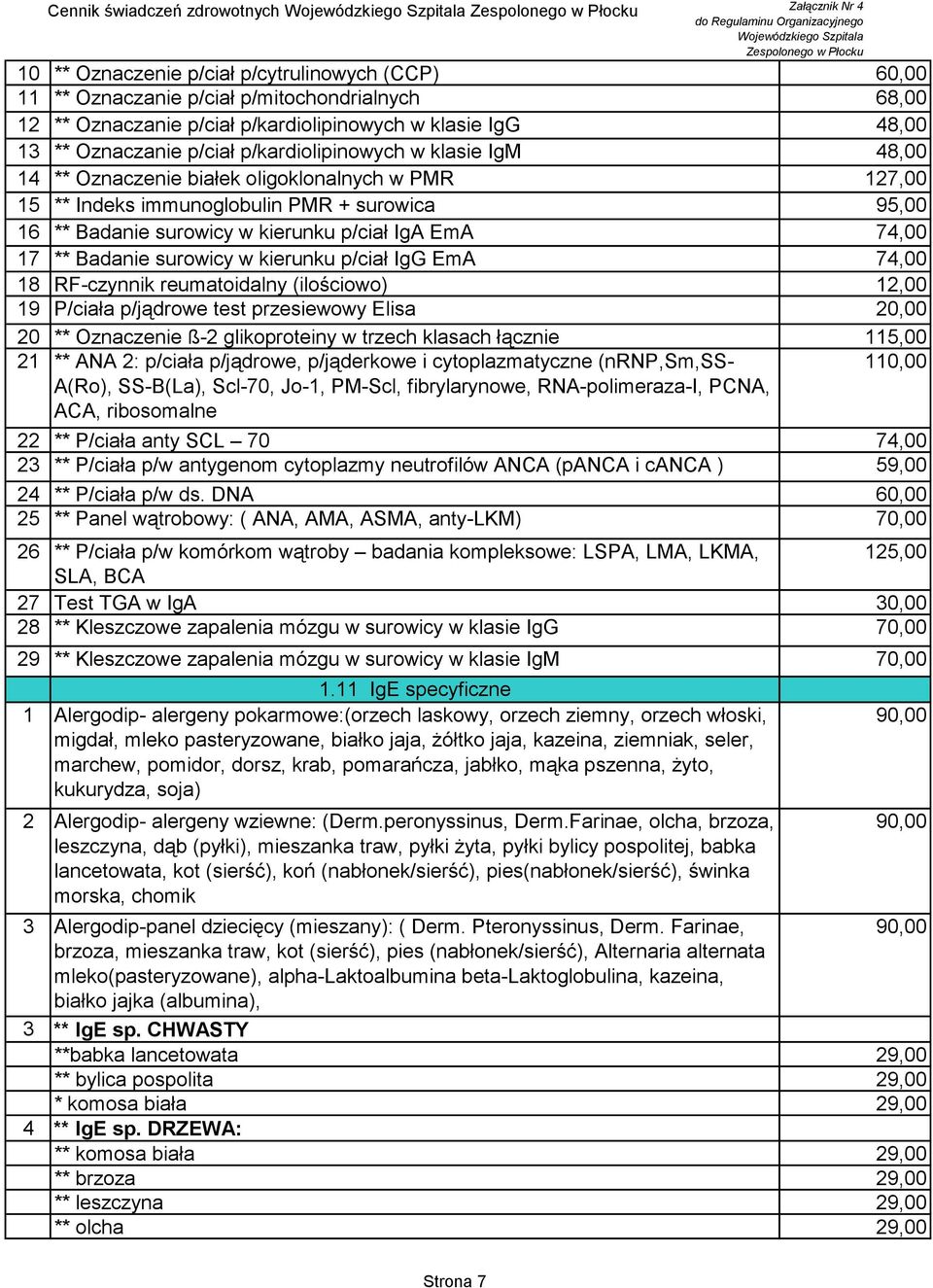 Cennik świadczeń zdrowotnych Wojewódzkiego Szpitala Zespolonego w Płocku

Załącznik Nr 4
do Regulaminu Organizacyjnego
Wojewódzkiego Szpitala
Zespolonego w Płocku

| | | |
|---|---|---|
| 10 | ** Oznaczenie p/ciał p/cytrulinowych (CCP) | 60,00 |
| 11 | ** Oznaczanie p/ciał p/mitochondrialnych | 68,00 |
| 12 | ** Oznaczanie p/ciał p/kardiolipinowych w klasie IgG | 48,00 |
| 13 | ** Oznaczanie p/ciał p/kardiolipinowych w klasie IgM | 48,00 |
| 14 | ** Oznaczenie białek oligoklonalnych w PMR | 127,00 |
| 15 | ** Indeks immunoglobulin PMR + surowica | 95,00 |
| 16 | ** Badanie surowicy w kierunku p/ciał IgA EmA | 74,00 |
| 17 | ** Badanie surowicy w kierunku p/ciał IgG EmA | 74,00 |
| 18 | RF-czynnik reumatoidalny (ilościowo) | 12,00 |
| 19 | P/ciała p/jądrowe test przesiewowy Elisa | 20,00 |
| 20 | ** Oznaczenie ß-2 glikoproteiny w trzech klasach łącznie | 115,00 |
| 21 | ** ANA 2: p/ciała p/jądrowe, p/jąderkowe i cytoplazmatyczne (nRNP,Sm,SS-A(Ro), SS-B(La), Scl-70, Jo-1, PM-Scl, fibrylarynowe, RNA-polimeraza-I, PCNA, ACA, ribosomalne | 110,00 |
| 22 | ** P/ciała anty SCL – 70 | 74,00 |
| 23 | ** P/ciała p/w antygenom cytoplazmy neutrofilów ANCA (pANCA i cANCA ) | 59,00 |
| 24 | ** P/ciała p/w ds. DNA | 60,00 |
| 25 | ** Panel wątrobowy: ( ANA, AMA, ASMA, anty-LKM) | 70,00 |
| 26 | ** P/ciała p/w komórkom wątroby – badania kompleksowe: LSPA, LMA, LKMA, SLA, BCA | 125,00 |
| 27 | Test TGA w IgA | 30,00 |
| 28 | ** Kleszczowe zapalenia mózgu w surowicy w klasie IgG | 70,00 |
| 29 | ** Kleszczowe zapalenia mózgu w surowicy w klasie IgM | 70,00 |
| | 1.11 IgE specyficzne | |
| 1 | Alergodip- alergeny pokarmowe:(orzech laskowy, orzech ziemny, orzech włoski, migdał, mleko pasteryzowane, białko jaja, żółtko jaja, kazeina, ziemniak, seler, marchew, pomidor, dorsz, krab, pomarańcza, jabłko, mąka pszenna, żyto, kukurydza, soja) | 90,00 |
| 2 | Alergodip- alergeny wziewne: (Derm.peronyssinus, Derm.Farinae, olcha, brzoza, leszczyna, dąb (pyłki), mieszanka traw, pyłki żyta, pyłki bylicy pospolitej, babka lancetowata, kot (sierść), koń (nabłonek/sierść), pies(nabłonek/sierść), świnka morska, chomik | 90,00 |
| 3 | Alergodip-panel dziecięcy (mieszany): ( Derm. Pteronyssinus, Derm. Farinae, brzoza, mieszanka traw, kot (sierść), pies (nabłonek/sierść), Alternaria alternata mleko(pasteryzowane), alpha-Laktoalbumina beta-Laktoglobulina, kazeina, białko jajka (albumina), | 90,00 |
| 3 | ** IgE sp. CHWASTY | |
| | **babka lancetowata | 29,00 |
| | ** bylica pospolita | 29,00 |
| | * komosa biała | 29,00 |
| 4 | ** IgE sp. DRZEWA: | |
| | ** komosa biała | 29,00 |
| | ** brzoza | 29,00 |
| | ** leszczyna | 29,00 |
| | ** olcha | 29,00 |

Strona 7